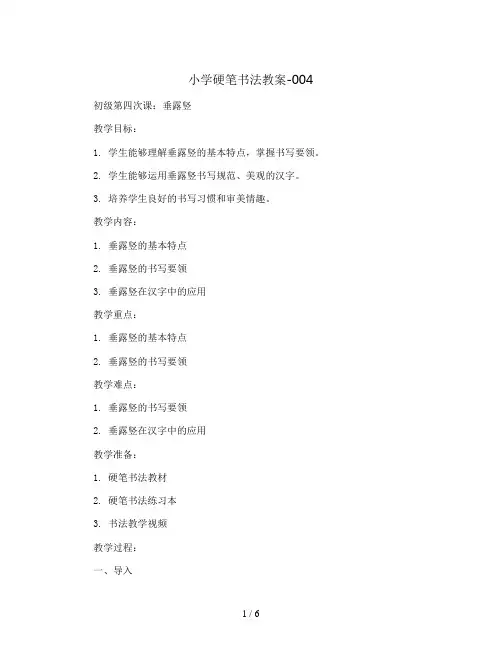 小学硬笔书法教案-004

初级第四次课：垂露竖

教学目标：

1. 学生能够理解垂露竖的基本特点，掌握书写要领。

2. 学生能够运用垂露竖书写规范、美观的汉字。

3. 培养学生良好的书写习惯和审美情趣。

教学内容：

1. 垂露竖的基本特点

2. 垂露竖的书写要领

3. 垂露竖在汉字中的应用

教学重点：

1. 垂露竖的基本特点

2. 垂露竖的书写要领

教学难点：

1. 垂露竖的书写要领

2. 垂露竖在汉字中的应用

教学准备：

1. 硬笔书法教材

2. 硬笔书法练习本

3. 书法教学视频

教学过程：

一、导入

1 / 6